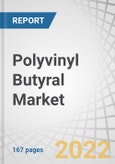 REPORT

Polyvinyl Butyral Market

167 pages

2022